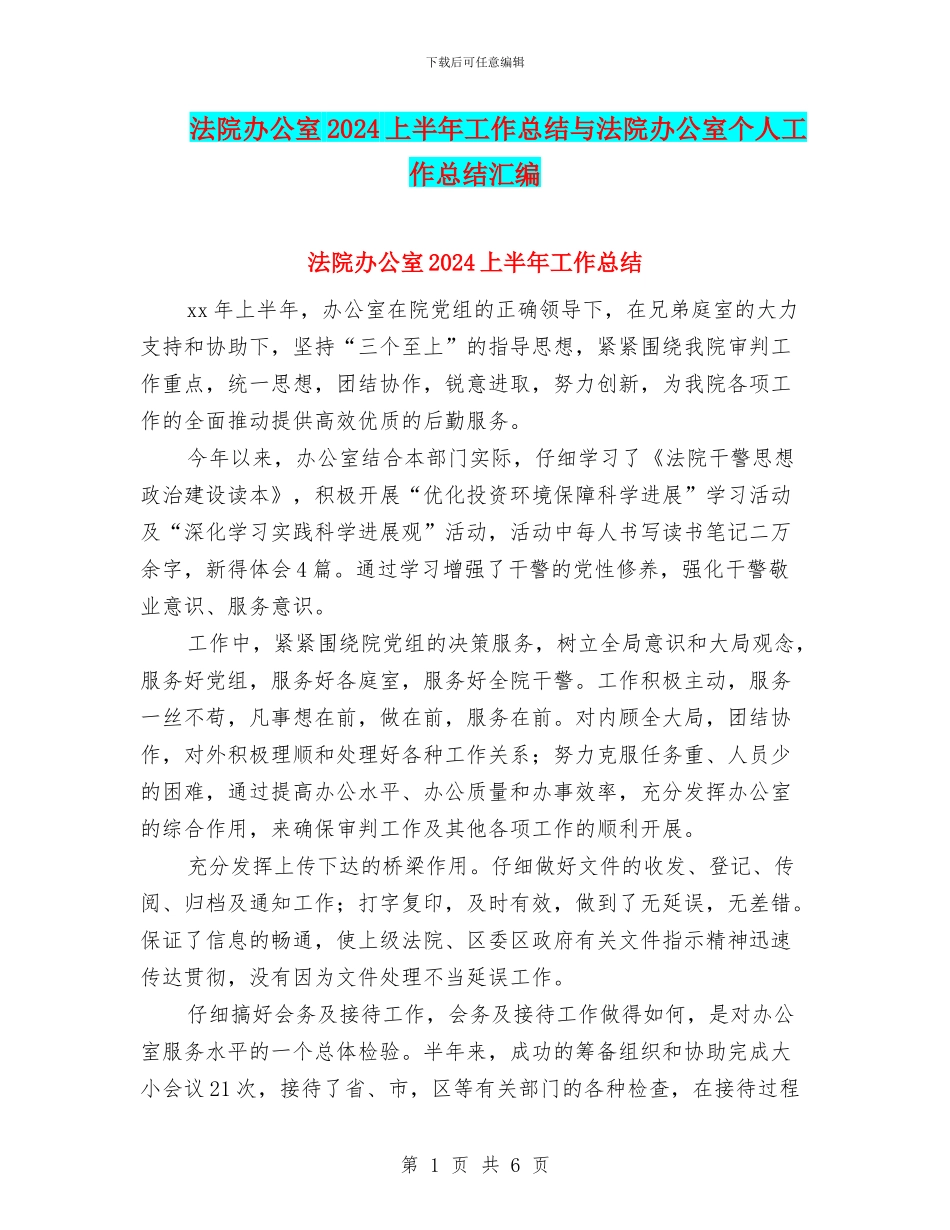 下载后可任意编辑

法院办公室2024上半年工作总结与法院办公室个人工作总结汇编

法院办公室2024上半年工作总结

xx年上半年，办公室在院党组的正确领导下，在兄弟庭室的大力支持和协助下，坚持“三个至上”的指导思想，紧紧围绕我院审判工作重点，统一思想，团结协作，锐意进取，努力创新，为我院各项工作的全面推动提供高效优质的后勤服务。

今年以来，办公室结合本部门实际，仔细学习了《法院干警思想政治建设读本》，积极开展“优化投资环境保障科学进展”学习活动及“深化学习实践科学进展观”活动，活动中每人书写读书笔记二万余字，新得体会4篇。通过学习增强了干警的党性修养，强化干警敬业意识、服务意识。

工作中，紧紧围绕院党组的决策服务，树立全局意识和大局观念，服务好党组，服务好各庭室，服务好全院干警。工作积极主动，服务一丝不苟，凡事想在前，做在前，服务在前。对内顾全大局，团结协作，对外积极理顺和处理好各种工作关系；努力克服任务重、人员少的困难，通过提高办公水平、办公质量和办事效率，充分发挥办公室的综合作用，来确保审判工作及其他各项工作的顺利开展。

充分发挥上传下达的桥梁作用。仔细做好文件的收发、登记、传阅、归档及通知工作；打字复印，及时有效，做到了无延误，无差错。保证了信息的畅通，使上级法院、区委区政府有关文件指示精神迅速传达贯彻，没有因为文件处理不当延误工作。

仔细搞好会务及接待工作，会务及接待工作做得如何，是对办公室服务水平的一个总体检验。半年来，成功的筹备组织和协助完成大小会议21次，接待了省、市，区等有关部门的各种检查，在接待过程

第 1 页 共 6 页